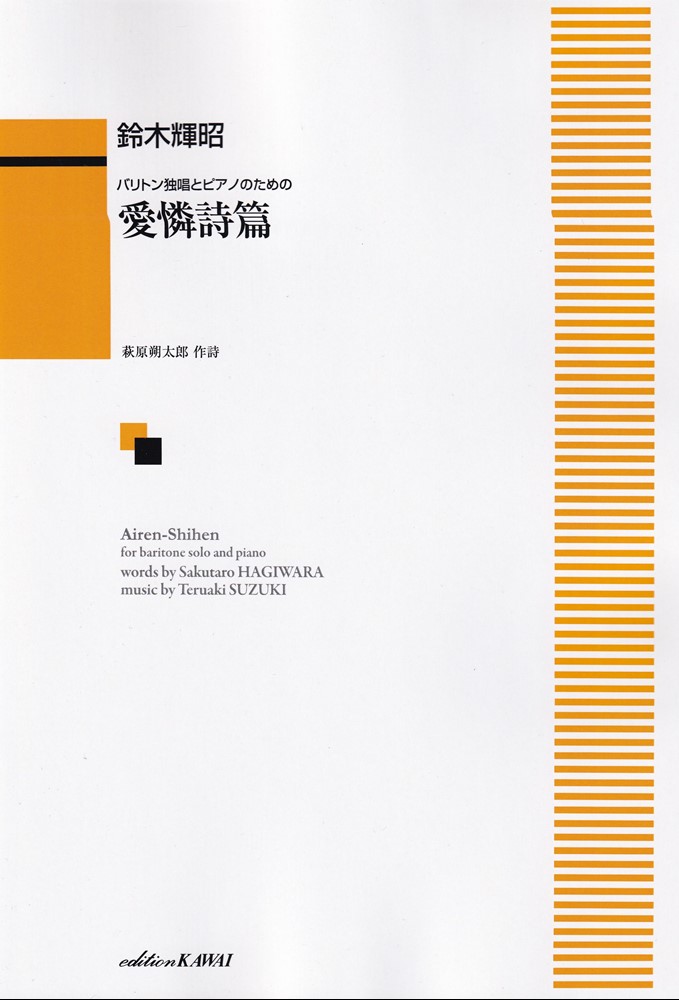 鈴木輝昭

バリトン独唱とピアノのための

愛憐詩篇

萩原朔太郎 作詩

Airen-Shihen
for baritone solo and piano
words by Sakutaro HAGIWARA
music by Teruaki SUZUKI

edition KAWAI